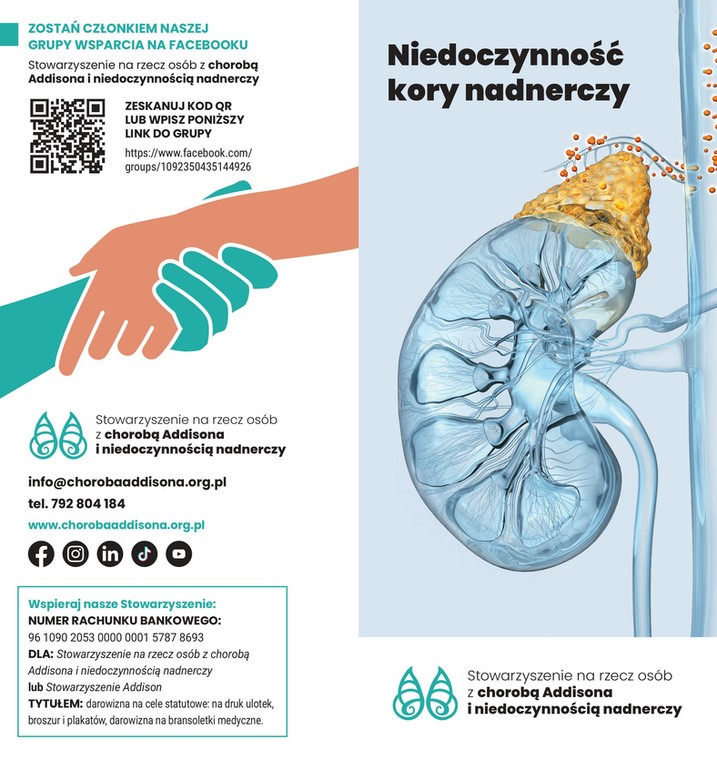 ZOSTAŃ CZŁONKIEM NASZEJ GRUPY WSPARCIA NA FACEBOOKU

Stowarzyszenie na rzecz osób z chorobą Addisona i niedoczynnością nadnerczy

ZESKANUJ KOD QR LUB WPISZ PONIŻSZY LINK DO GRUPY

https://www.facebook.com/groups/1092350435144926

Stowarzyszenie na rzecz osób
z chorobą Addisona
i niedoczynnością nadnerczy

info@chorobaaddisona.org.pl
tel. 792 804 184
www.chorobaaddisona.org.pl

Wspieraj nasze Stowarzyszenie:
NUMER RACHUNKU BANKOWEGO:
96 1090 2053 0000 0001 5787 8693
DLA: Stowarzyszenie na rzecz osób z chorobą Addisona i niedoczynnością nadnerczy
lub Stowarzyszenie Addison
TYTUŁEM: darowizna na cele statutowe: na druk ulotek, broszur i plakatów, darowizna na bransoletki medyczne.

Niedoczynność kory nadnerczy

Stowarzyszenie na rzecz osób
z chorobą Addisona
i niedoczynnością nadnerczy